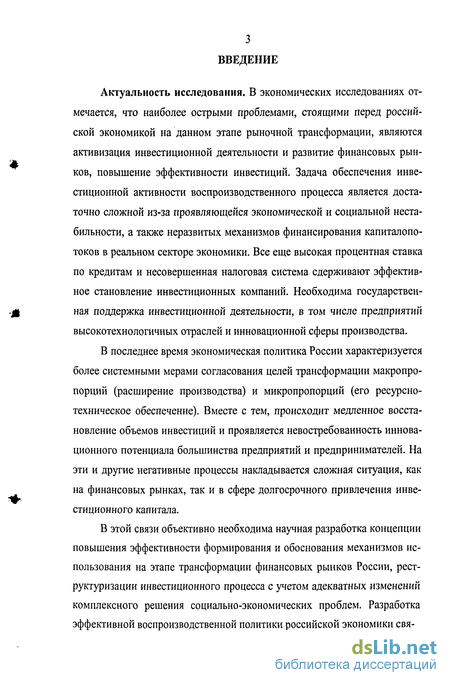 3

ВВЕДЕНИЕ

Актуальность исследования. В экономических исследованиях отмечается, что наиболее острыми проблемами, стоящими перед российской экономикой на данном этапе рыночной трансформации, являются активизация инвестиционной деятельности и развитие финансовых рынков, повышение эффективности инвестиций. Задача обеспечения инвестиционной активности воспроизводственного процесса является достаточно сложной из-за проявляющейся экономической и социальной нестабильности, а также неразвитых механизмов финансирования капиталопотоков в реальном секторе экономики. Все еще высокая процентная ставка по кредитам и несовершенная налоговая система сдерживают эффективное становление инвестиционных компаний. Необходима государственная поддержка инвестиционной деятельности, в том числе предприятий высокотехнологичных отраслей и инновационной сферы производства.

В последнее время экономическая политика России характеризуется более системными мерами согласования целей трансформации макропропорций (расширение производства) и микропропорций (его ресурсно-техническое обеспечение). Вместе с тем, происходит медленное восстановление объемов инвестиций и проявляется невостребованность инновационного потенциала большинства предприятий и предпринимателей. На эти и другие негативные процессы накладывается сложная ситуация, как на финансовых рынках, так и в сфере долгосрочного привлечения инвестиционного капитала.

В этой связи объективно необходима научная разработка концепции повышения эффективности формирования и обоснования механизмов использования на этапе трансформации финансовых рынков России, реструктуризации инвестиционного процесса с учетом адекватных изменений комплексного решения социально-экономических проблем. Разработка эффективной воспроизводственной политики российской экономики свя-

dsLib.net
библиотека диссертаций